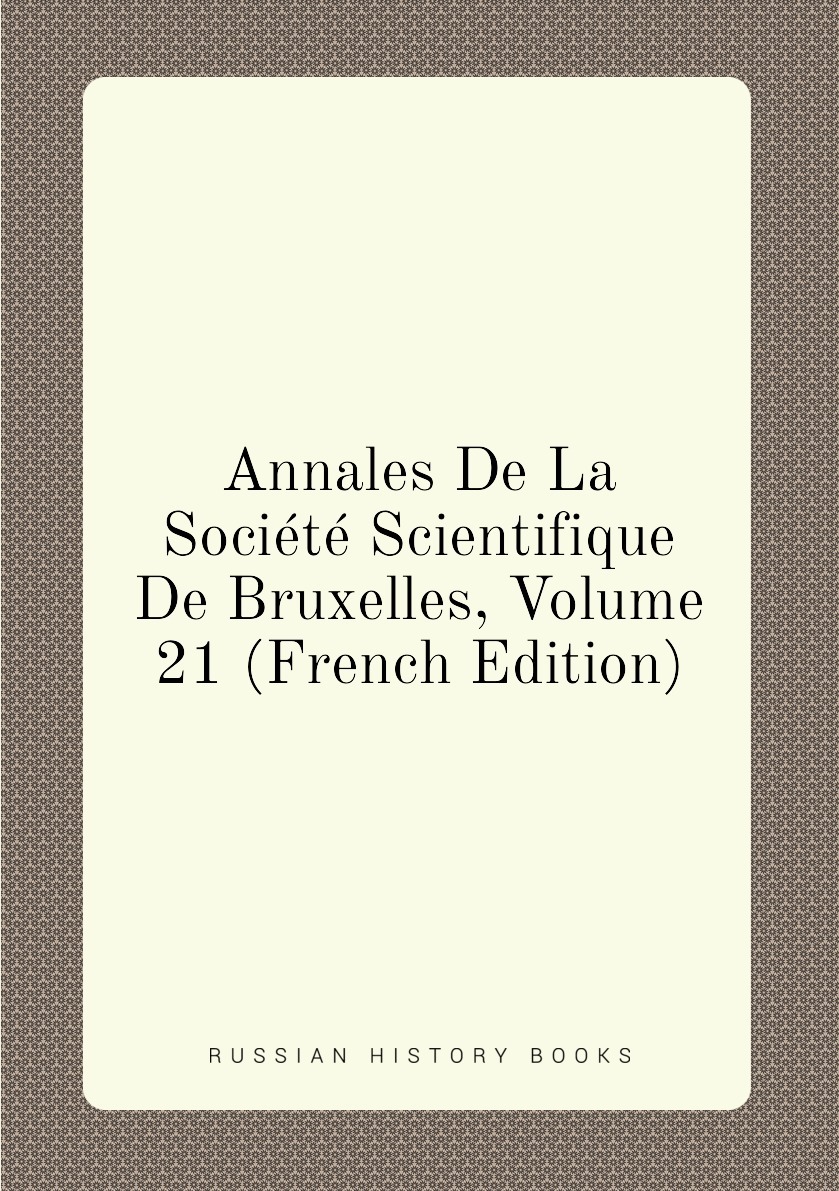 Annales De La Société Scientifique De Bruxelles, Volume 21 (French Edition)

RUSSIAN HISTORY BOOKS